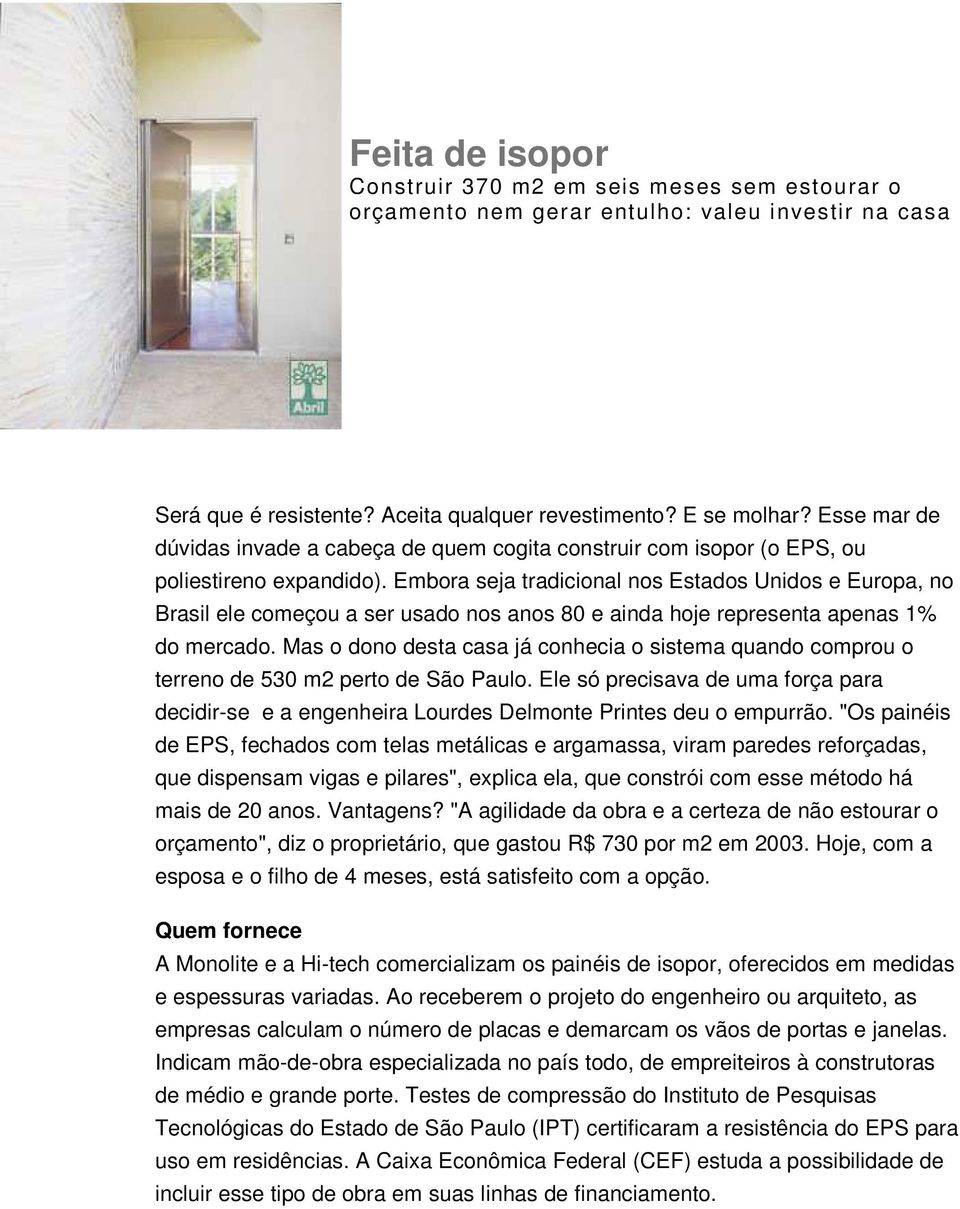 Abril

Feita de isopor
Construir 370 m2 em seis meses sem estourar o orçamento nem gerar entulho: valeu investir na casa

Será que é resistente? Aceita qualquer revestimento? E se molhar? Esse mar de dúvidas invade a cabeça de quem cogita construir com isopor (o EPS, ou poliestireno expandido). Embora seja tradicional nos Estados Unidos e Europa, no Brasil ele começou a ser usado nos anos 80 e ainda hoje representa apenas 1% do mercado. Mas o dono desta casa já conhecia o sistema quando comprou o terreno de 530 m2 perto de São Paulo. Ele só precisava de uma força para decidir-se e a engenheira Lourdes Delmonte Printes deu o empurrão. "Os painéis de EPS, fechados com telas metálicas e argamassa, viram paredes reforçadas, que dispensam vigas e pilares", explica ela, que constrói com esse método há mais de 20 anos. Vantagens? "A agilidade da obra e a certeza de não estourar o orçamento", diz o proprietário, que gastou R$ 730 por m2 em 2003. Hoje, com a esposa e o filho de 4 meses, está satisfeito com a opção.

Quem fornece
A Monolite e a Hi-tech comercializam os painéis de isopor, oferecidos em medidas e espessuras variadas. Ao receberem o projeto do engenheiro ou arquiteto, as empresas calculam o número de placas e demarcam os vãos de portas e janelas. Indicam mão-de-obra especializada no país todo, de empreiteiros à construtoras de médio e grande porte. Testes de compressão do Instituto de Pesquisas Tecnológicas do Estado de São Paulo (IPT) certificaram a resistência do EPS para uso em residências. A Caixa Econômica Federal (CEF) estuda a possibilidade de incluir esse tipo de obra em suas linhas de financiamento.